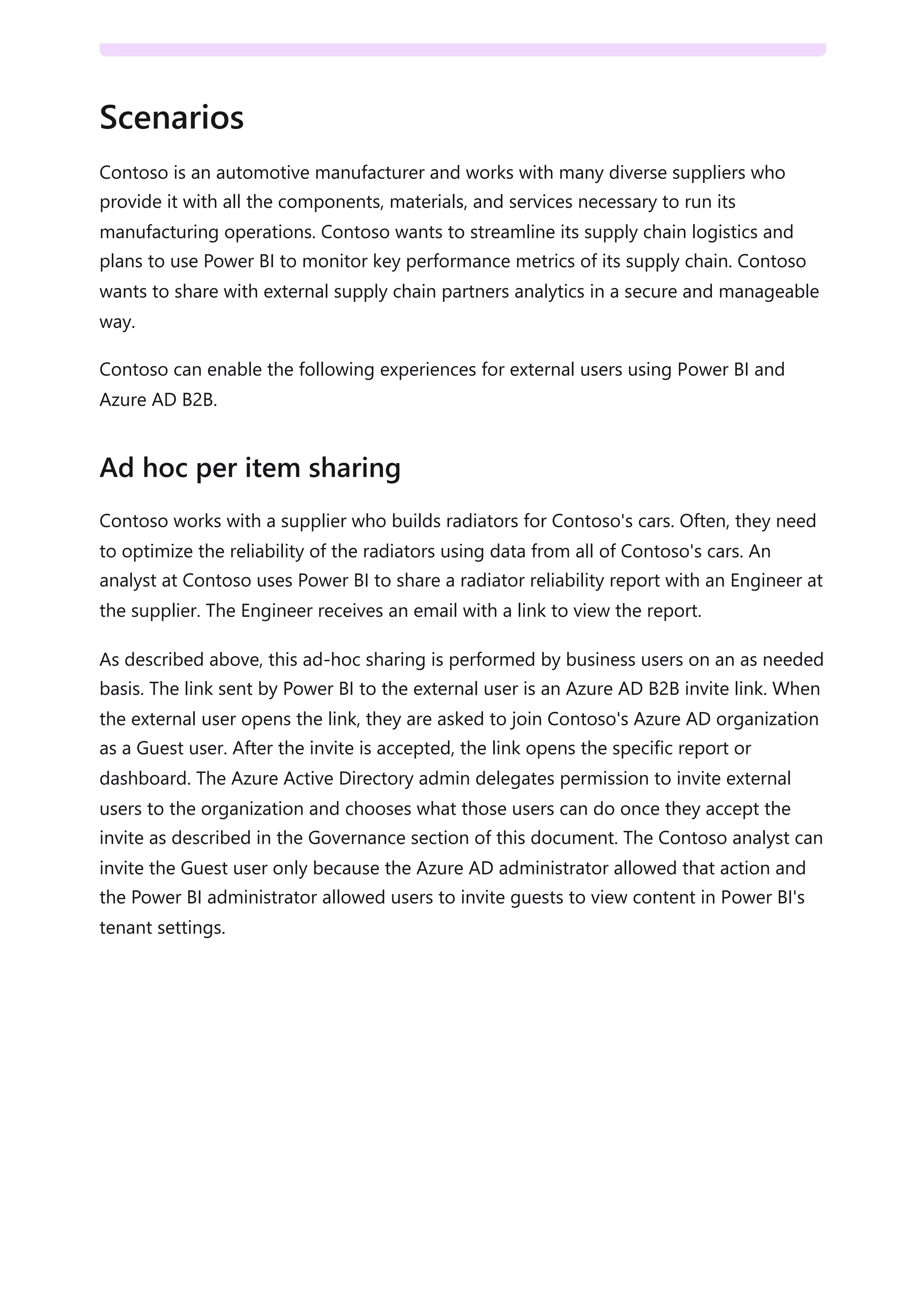 Scenarios

Contoso is an automotive manufacturer and works with many diverse suppliers who provide it with all the components, materials, and services necessary to run its manufacturing operations. Contoso wants to streamline its supply chain logistics and plans to use Power BI to monitor key performance metrics of its supply chain. Contoso wants to share with external supply chain partners analytics in a secure and manageable way.

Contoso can enable the following experiences for external users using Power BI and Azure AD B2B.

Ad hoc per item sharing

Contoso works with a supplier who builds radiators for Contoso's cars. Often, they need to optimize the reliability of the radiators using data from all of Contoso's cars. An analyst at Contoso uses Power BI to share a radiator reliability report with an Engineer at the supplier. The Engineer receives an email with a link to view the report.

As described above, this ad-hoc sharing is performed by business users on an as needed basis. The link sent by Power BI to the external user is an Azure AD B2B invite link. When the external user opens the link, they are asked to join Contoso's Azure AD organization as a Guest user. After the invite is accepted, the link opens the specific report or dashboard. The Azure Active Directory admin delegates permission to invite external users to the organization and chooses what those users can do once they accept the invite as described in the Governance section of this document. The Contoso analyst can invite the Guest user only because the Azure AD administrator allowed that action and the Power BI administrator allowed users to invite guests to view content in Power BI's tenant settings.